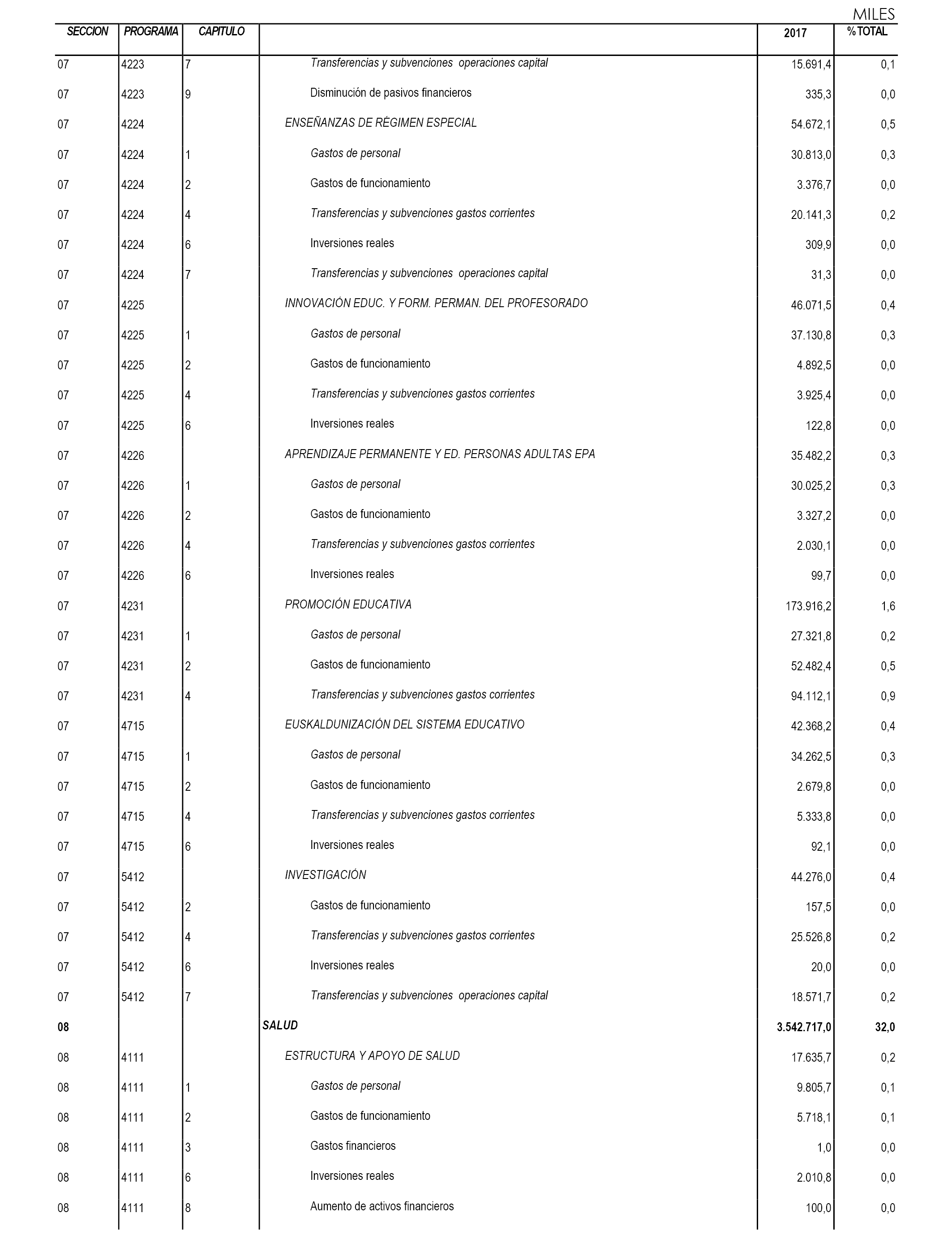 MILES

| SECCION | PROGRAMA | CAPITULO | | 2017 | %TOTAL |
|---|---|---|---|---|---|
| 07 | 4223 | 7 | Transferencias y subvenciones operaciones capital | 15.691,4 | 0,1 |
| 07 | 4223 | 9 | Disminución de pasivos financieros | 335,3 | 0,0 |
| 07 | 4224 | | ENSEÑANZAS DE RÉGIMEN ESPECIAL | 54.672,1 | 0,5 |
| 07 | 4224 | 1 | Gastos de personal | 30.813,0 | 0,3 |
| 07 | 4224 | 2 | Gastos de funcionamiento | 3.376,7 | 0,0 |
| 07 | 4224 | 4 | Transferencias y subvenciones gastos corrientes | 20.141,3 | 0,2 |
| 07 | 4224 | 6 | Inversiones reales | 309,9 | 0,0 |
| 07 | 4224 | 7 | Transferencias y subvenciones operaciones capital | 31,3 | 0,0 |
| 07 | 4225 | | INNOVACIÓN EDUC. Y FORM. PERMAN. DEL PROFESORADO | 46.071,5 | 0,4 |
| 07 | 4225 | 1 | Gastos de personal | 37.130,8 | 0,3 |
| 07 | 4225 | 2 | Gastos de funcionamiento | 4.892,5 | 0,0 |
| 07 | 4225 | 4 | Transferencias y subvenciones gastos corrientes | 3.925,4 | 0,0 |
| 07 | 4225 | 6 | Inversiones reales | 122,8 | 0,0 |
| 07 | 4226 | | APRENDIZAJE PERMANENTE Y ED. PERSONAS ADULTAS EPA | 35.482,2 | 0,3 |
| 07 | 4226 | 1 | Gastos de personal | 30.025,2 | 0,3 |
| 07 | 4226 | 2 | Gastos de funcionamiento | 3.327,2 | 0,0 |
| 07 | 4226 | 4 | Transferencias y subvenciones gastos corrientes | 2.030,1 | 0,0 |
| 07 | 4226 | 6 | Inversiones reales | 99,7 | 0,0 |
| 07 | 4231 | | PROMOCIÓN EDUCATIVA | 173.916,2 | 1,6 |
| 07 | 4231 | 1 | Gastos de personal | 27.321,8 | 0,2 |
| 07 | 4231 | 2 | Gastos de funcionamiento | 52.482,4 | 0,5 |
| 07 | 4231 | 4 | Transferencias y subvenciones gastos corrientes | 94.112,1 | 0,9 |
| 07 | 4715 | | EUSKALDUNIZACIÓN DEL SISTEMA EDUCATIVO | 42.368,2 | 0,4 |
| 07 | 4715 | 1 | Gastos de personal | 34.262,5 | 0,3 |
| 07 | 4715 | 2 | Gastos de funcionamiento | 2.679,8 | 0,0 |
| 07 | 4715 | 4 | Transferencias y subvenciones gastos corrientes | 5.333,8 | 0,0 |
| 07 | 4715 | 6 | Inversiones reales | 92,1 | 0,0 |
| 07 | 5412 | | INVESTIGACIÓN | 44.276,0 | 0,4 |
| 07 | 5412 | 2 | Gastos de funcionamiento | 157,5 | 0,0 |
| 07 | 5412 | 4 | Transferencias y subvenciones gastos corrientes | 25.526,8 | 0,2 |
| 07 | 5412 | 6 | Inversiones reales | 20,0 | 0,0 |
| 07 | 5412 | 7 | Transferencias y subvenciones operaciones capital | 18.571,7 | 0,2 |
| 08 | | | SALUD | 3.542.717,0 | 32,0 |
| 08 | 4111 | | ESTRUCTURA Y APOYO DE SALUD | 17.635,7 | 0,2 |
| 08 | 4111 | 1 | Gastos de personal | 9.805,7 | 0,1 |
| 08 | 4111 | 2 | Gastos de funcionamiento | 5.718,1 | 0,1 |
| 08 | 4111 | 3 | Gastos financieros | 1,0 | 0,0 |
| 08 | 4111 | 6 | Inversiones reales | 2.010,8 | 0,0 |
| 08 | 4111 | 8 | Aumento de activos financieros | 100,0 | 0,0 |